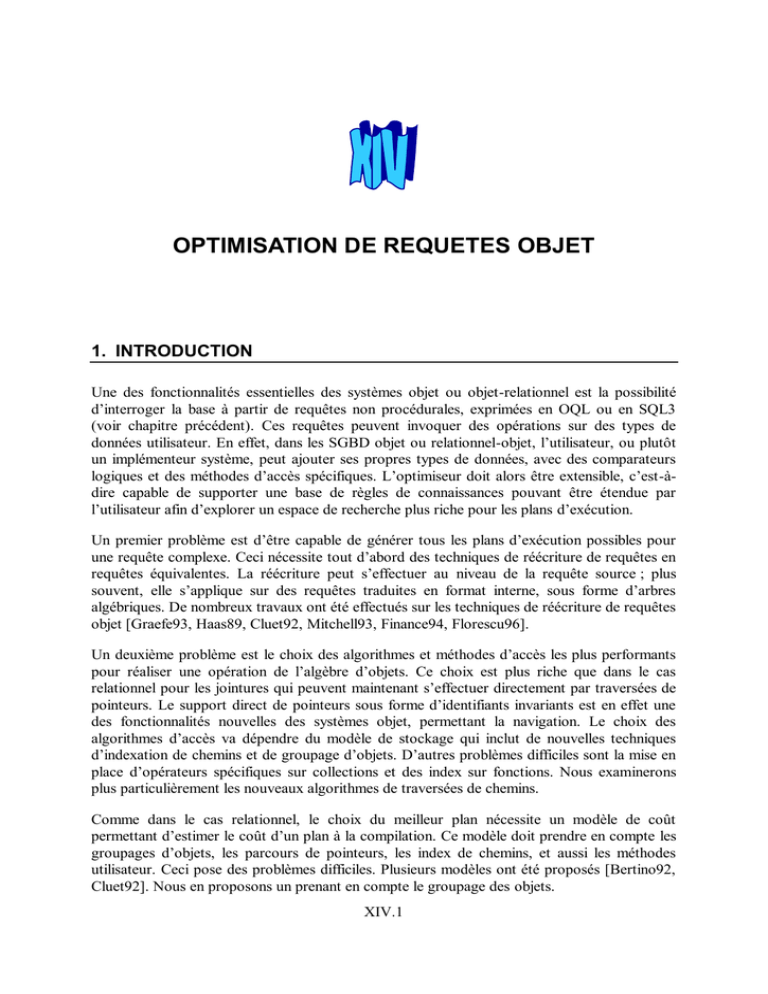 XIV

OPTIMISATION DE REQUETES OBJET

1. INTRODUCTION

Une des fonctionnalités essentielles des systèmes objet ou objet-relationnel est la possibilité d'interroger la base à partir de requêtes non procédurales, exprimées en OQL ou en SQL3 (voir chapitre précédent). Ces requêtes peuvent invoquer des opérations sur des types de données utilisateur. En effet, dans les SGBD objet ou relationnel-objet, l'utilisateur, ou plutôt un implémenteur système, peut ajouter ses propres types de données, avec des comparateurs logiques et des méthodes d'accès spécifiques. L'optimiseur doit alors être extensible, c'est-à-dire capable de supporter une base de règles de connaissances pouvant être étendue par l'utilisateur afin d'explorer un espace de recherche plus riche pour les plans d'exécution.

Un premier problème est d'être capable de générer tous les plans d'exécution possibles pour une requête complexe. Ceci nécessite tout d'abord des techniques de réécriture de requêtes en requêtes équivalentes. La réécriture peut s'effectuer au niveau de la requête source ; plus souvent, elle s'applique sur des requêtes traduites en format interne, sous forme d'arbres algébriques. De nombreux travaux ont été effectués sur les techniques de réécriture de requêtes objet [Graefe93, Haas89, Cluet92, Mitchell93, Finance94, Florescu96].

Un deuxième problème est le choix des algorithmes et méthodes d'accès les plus performants pour réaliser une opération de l'algèbre d'objets. Ce choix est plus riche que dans le cas relationnel pour les jointures qui peuvent maintenant s'effectuer directement par traversées de pointeurs. Le support direct de pointeurs sous forme d'identifiants invariants est en effet une des fonctionnalités nouvelles des systèmes objet, permettant la navigation. Le choix des algorithmes d'accès va dépendre du modèle de stockage qui inclut de nouvelles techniques d'indexation de chemins et de groupage d'objets. D'autres problèmes difficiles sont la mise en place d'opérateurs spécifiques sur collections et des index sur fonctions. Nous examinerons plus particulièrement les nouveaux algorithmes de traversées de chemins.

Comme dans le cas relationnel, le choix du meilleur plan nécessite un modèle de coût permettant d'estimer le coût d'un plan à la compilation. Ce modèle doit prendre en compte les groupages d'objets, les parcours de pointeurs, les index de chemins, et aussi les méthodes utilisateur. Ceci pose des problèmes difficiles. Plusieurs modèles ont été proposés [Bertino92, Cluet92]. Nous en proposons un prenant en compte le groupage des objets.

XIV.1